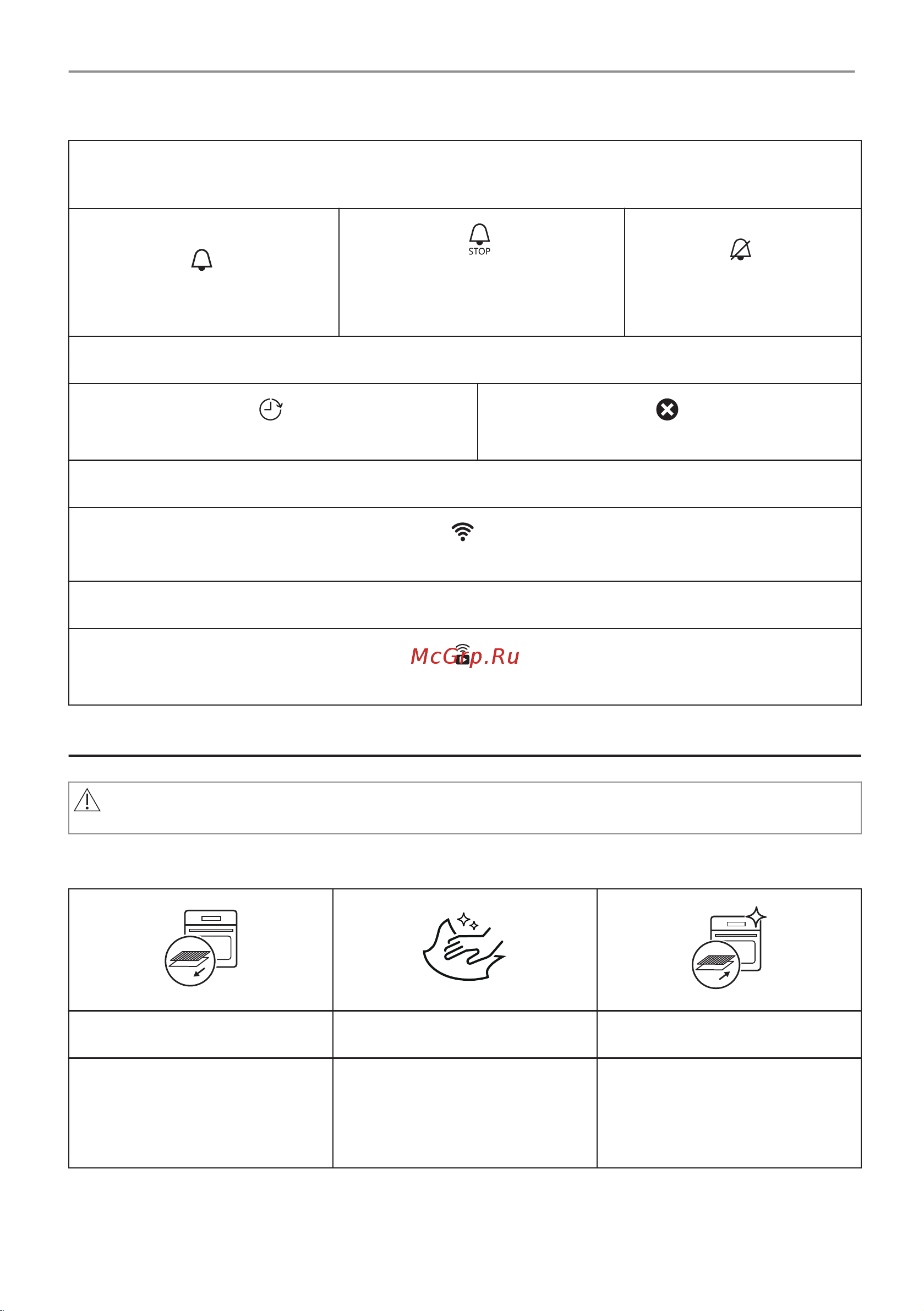 STOP

McGrp.Ru